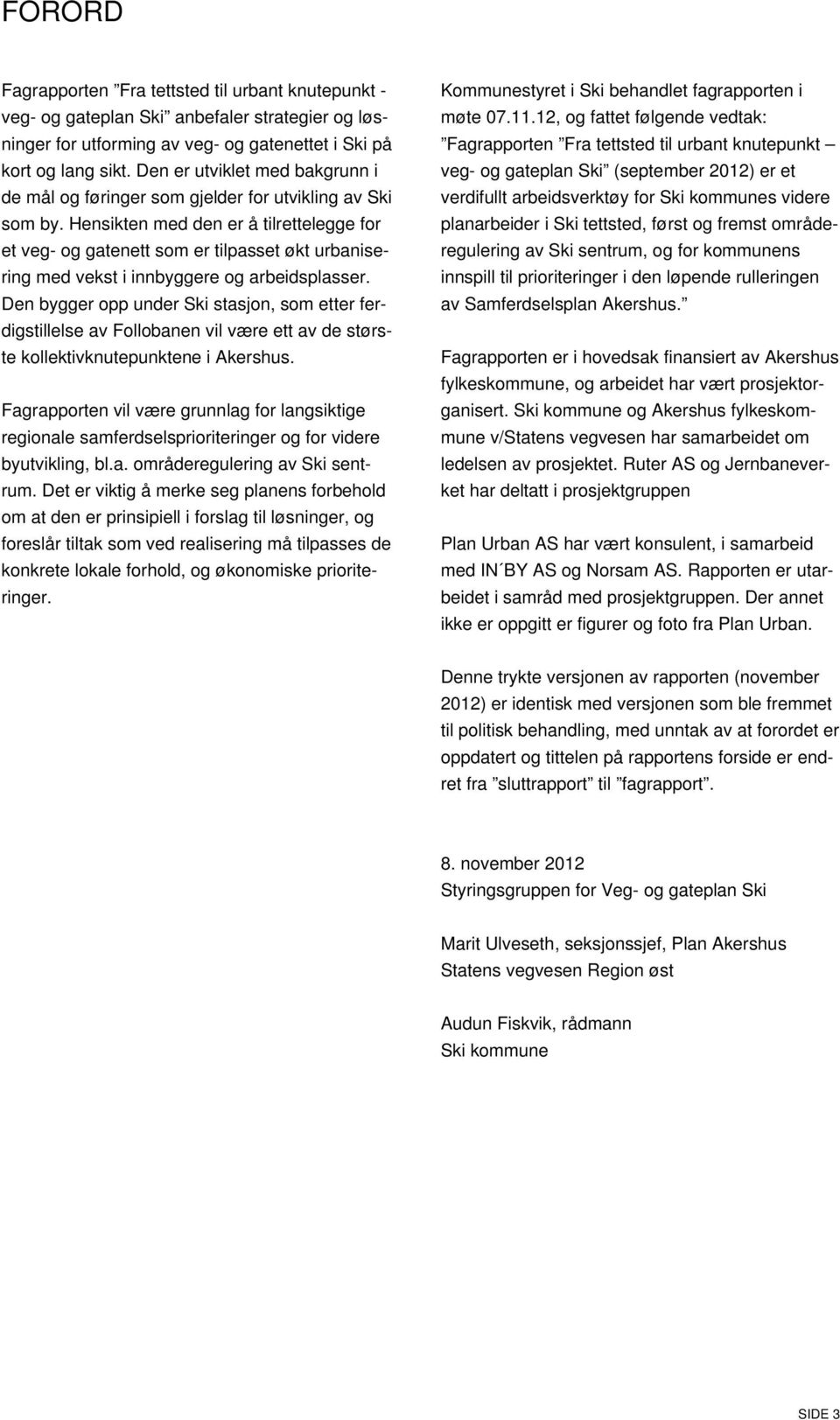 FORORD

Fagrapporten ”Fra tettsted til urbant knutepunkt - veg- og gateplan Ski” anbefaler strategier og løsninger for utforming av veg- og gatenettet i Ski på kort og lang sikt. Den er utviklet med bakgrunn i de mål og føringer som gjelder for utvikling av Ski som by. Hensikten med den er å tilrettelegge for et veg- og gatenett som er tilpasset økt urbanisering med vekst i innbyggere og arbeidsplasser. Den bygger opp under Ski stasjon, som etter ferdigstillelse av Follobanen vil være ett av de største kollektivknutepunktene i Akershus.

Fagrapporten vil være grunnlag for langsiktige regionale samferdselsprioriteringer og for videre byutvikling, bl.a. områderegulering av Ski sentrum. Det er viktig å merke seg planens forbehold om at den er prinsipiell i forslag til løsninger, og foreslår tiltak som ved realisering må tilpasses de konkrete lokale forhold, og økonomiske prioriteringer.

Kommunestyret i Ski behandlet fagrapporten i møte 07.11.12, og fattet følgende vedtak: ”Fagrapporten ”Fra tettsted til urbant knutepunkt – veg- og gateplan Ski” (september 2012) er et verdifullt arbeidsverktøy for Ski kommunes videre planarbeider i Ski tettsted, først og fremst områderegulering av Ski sentrum, og for kommunens innspill til prioriteringer i den løpende rulleringen av Samferdselsplan Akershus.”

Fagrapporten er i hovedsak finansiert av Akershus fylkeskommune, og arbeidet har vært prosjektorganisert. Ski kommune og Akershus fylkeskommune v/Statens vegvesen har samarbeidet om ledelsen av prosjektet. Ruter AS og Jernbaneverket har deltatt i prosjektgruppen

Plan Urban AS har vært konsulent, i samarbeid med IN´BY AS og Norsam AS. Rapporten er utarbeidet i samråd med prosjektgruppen. Der annet ikke er oppgitt er figurer og foto fra Plan Urban.

Denne trykte versjonen av rapporten (november 2012) er identisk med versjonen som ble fremmet til politisk behandling, med unntak av at forordet er oppdatert og tittelen på rapportens forside er endret fra ”sluttrapport” til ”fagrapport”.

8. november 2012
Styringsgruppen for Veg- og gateplan Ski

Marit Ulveseth, seksjonssjef, Plan Akershus
Statens vegvesen Region øst

Audun Fiskvik, rådmann
Ski kommune

SIDE 3